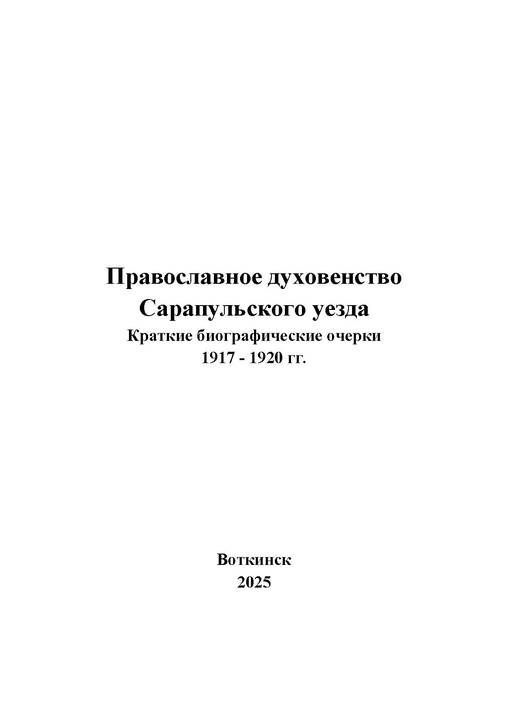 Православное духовенство
Сарапульского уезда
Краткие биографические очерки
1917 - 1920 гг.

Воткинск
2025